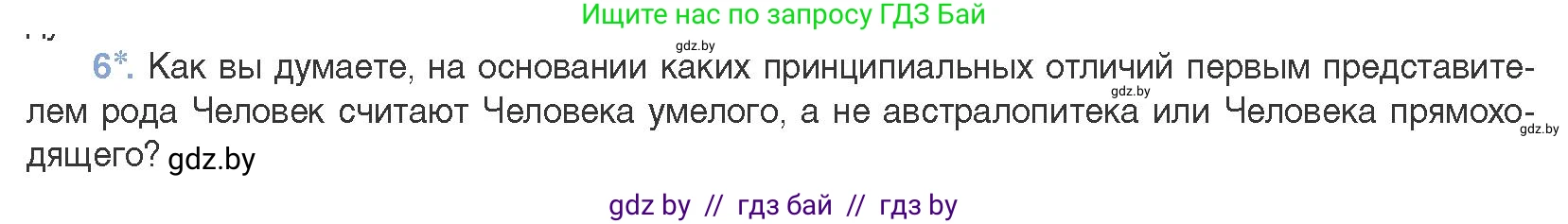 Ищите нас по запросу ГДЗ Бай

gdz.by

6*. Как вы думаете, на основании каких принципиальных отличий первым представителем рода Человек считают Человека умелого, а не австралопитека или Человека прямоходящего? gdz.by

gdz.by

gdz.by

gdz by // гдз бай // гдз by